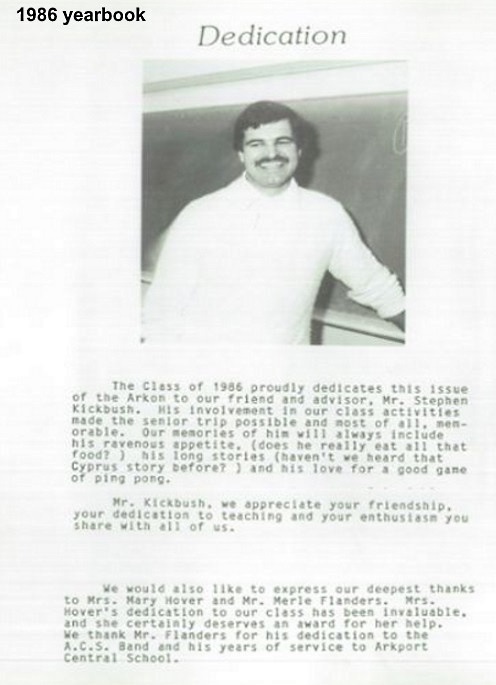 1986 yearbook

Dedication

The Class of 1986 proudly dedicates this issue of the Arkon to our friend and advisor, Mr. Stephen Kickbush. His involvement in our class activities made the senior trip possible and most of all, memorable. Our memories of him will always include his ravenous appetite, (does he really eat all that food? ) his long stories (haven't we heard that Cyprus story before? ) and his love for a good game of ping pong.

Mr. Kickbush, we appreciate your friendship, your dedication to teaching and your enthusiasm you share with all of us.

We would also like to express our deepest thanks to Mrs. Mary Hover and Mr. Merle Flanders. Mrs. Hover's dedication to our class has been invaluable, and she certainly deserves an award for her help. We thank Mr. Flanders for his dedication to the A.C.S. Band and his years of service to Arkport Central School.